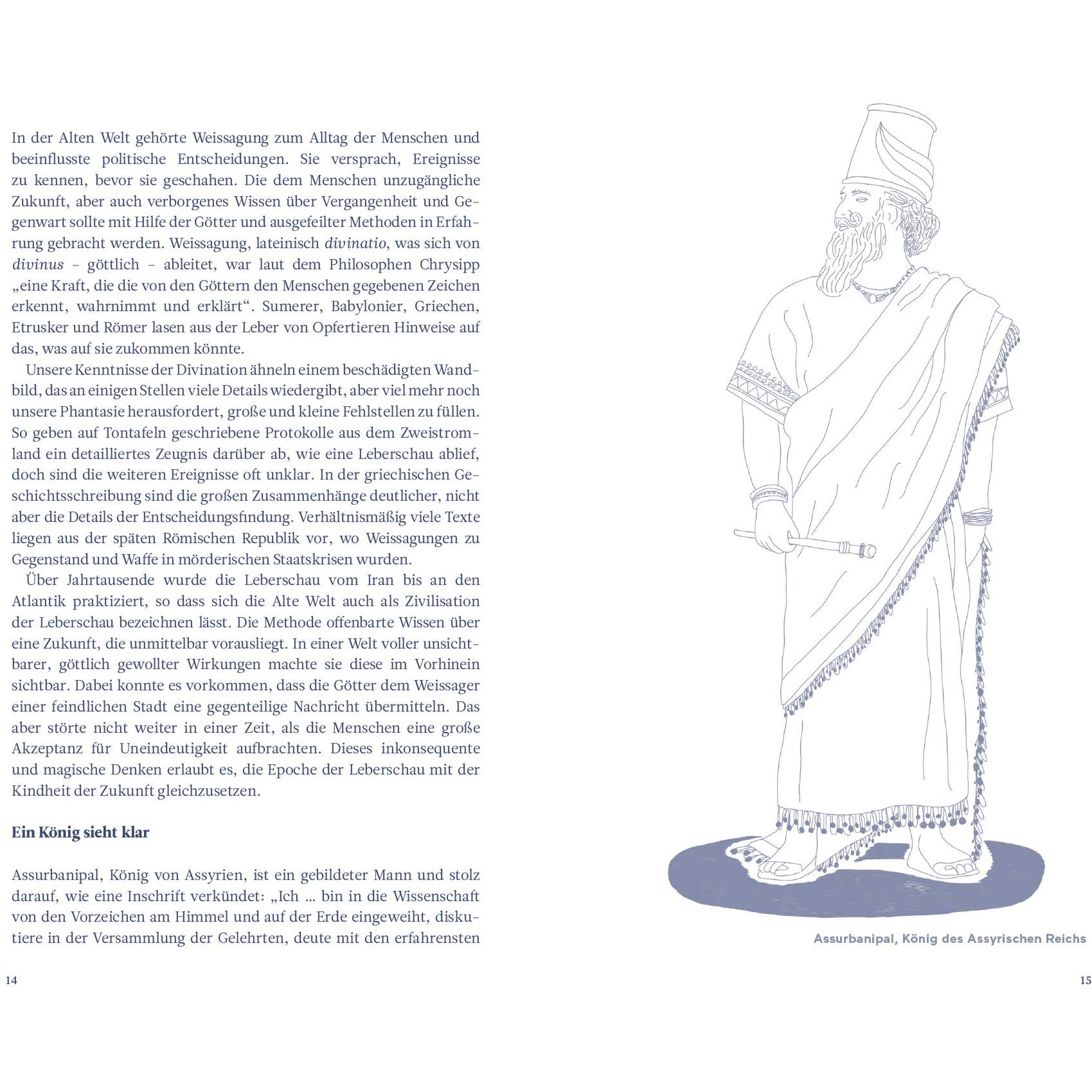 In der Alten Welt gehörte Weissagung zum Alltag der Menschen und beeinflusste politische Entscheidungen. Sie versprach, Ereignisse zu kennen, bevor sie geschahen. Die dem Menschen unzugängliche Zukunft, aber auch verborgenes Wissen über Vergangenheit und Gegenwart sollte mit Hilfe der Götter und ausgefeilter Methoden in Erfahrung gebracht werden. Weissagung, lateinisch divinatio, was sich von divinus – göttlich – ableitet, war laut dem Philosophen Chrysipp „eine Kraft, die die von den Göttern den Menschen gegebenen Zeichen erkennt, wahrnimmt und erklärt“. Sumerer, Babylonier, Griechen, Etrusker und Römer lasen aus der Leber von Opfertieren Hinweise auf das, was auf sie zukommen könnte.

Unsere Kenntnisse der Divination ähneln einem beschädigten Wandbild, das an einigen Stellen viele Details wiedergibt, aber viel mehr noch unsere Phantasie herausfordert, große und kleine Fehlstellen zu füllen. So geben auf Tontafeln geschriebene Protokolle aus dem Zweistromland ein detailliertes Zeugnis darüber ab, wie eine Leberschau ablief, doch sind die weiteren Ereignisse oft unklar. In der griechischen Geschichtsschreibung sind die großen Zusammenhänge deutlicher, nicht aber die Details der Entscheidungsfindung. Verhältnismäßig viele Texte liegen aus der späten Römischen Republik vor, wo Weissagungen zu Gegenstand und Waffe in mörderischen Staatskrisen wurden.

Über Jahrtausende wurde die Leberschau vom Iran bis an den Atlantik praktiziert, so dass sich die Alte Welt auch als Zivilisation der Leberschau bezeichnen lässt. Die Methode offenbarte Wissen über eine Zukunft, die unmittelbar vorausliegt. In einer Welt voller unsichtbarer, göttlich gewollter Wirkungen machte sie diese im Vorhinein sichtbar. Dabei konnte es vorkommen, dass die Götter dem Weissager einer feindlichen Stadt eine gegenteilige Nachricht übermitteln. Das aber störte nicht weiter in einer Zeit, als die Menschen eine große Akzeptanz für Uneindeutigkeit aufbrachten. Dieses inkonsequente und magische Denken erlaubt es, die Epoche der Leberschau mit der Kindheit der Zukunft gleichzusetzen.

Ein König sieht klar

Assurbanipal, König von Assyrien, ist ein gebildeter Mann und stolz darauf, wie eine Inschrift verkündet: „Ich ... bin in die Wissenschaft von den Vorzeichen am Himmel und auf der Erde eingeweiht, diskutiere in der Versammlung der Gelehrten, deute mit den erfahrensten

14

Assurbanipal, König des Assyrischen Reichs

15